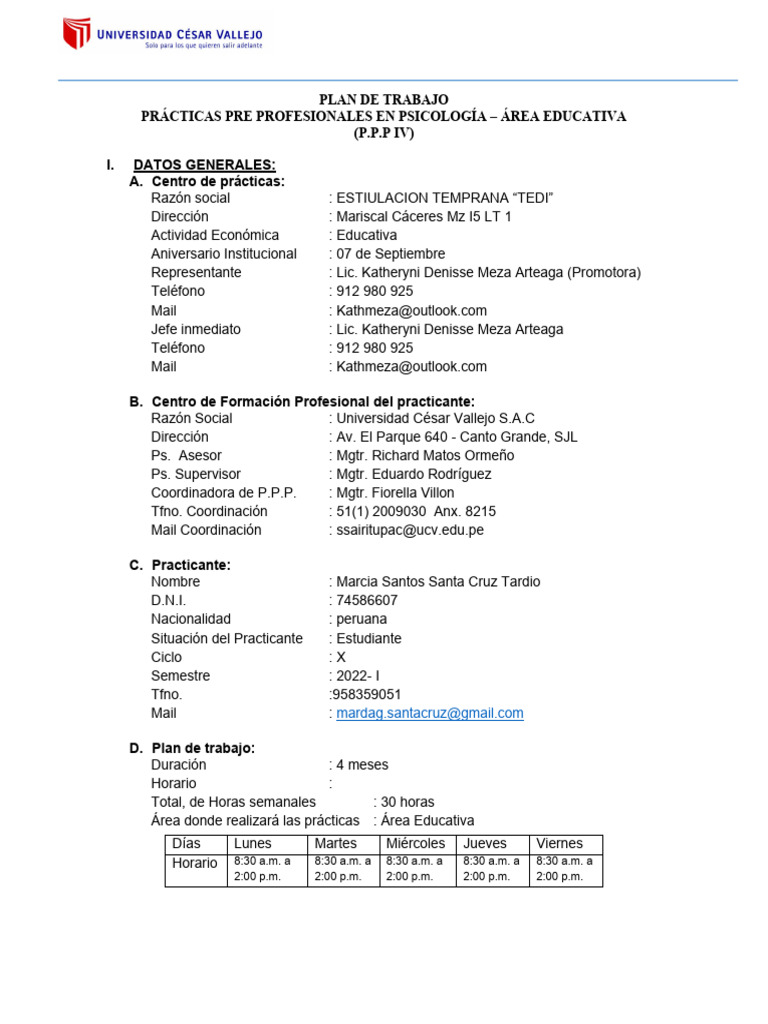 UNIVERSIDAD CÉSAR VALLEJO
Solo para los que quieren salir adelante

PLAN DE TRABAJO
PRÁCTICAS PRE PROFESIONALES EN PSICOLOGÍA – ÁREA EDUCATIVA
(P.P.P IV)

I. DATOS GENERALES:
A. Centro de prácticas:
Razón social : ESTIULACION TEMPRANA “TEDI”
Dirección : Mariscal Cáceres Mz I5 LT 1
Actividad Económica : Educativa
Aniversario Institucional : 07 de Septiembre
Representante : Lic. Katheryni Denisse Meza Arteaga (Promotora)
Teléfono : 912 980 925
Mail : Kathmeza@outlook.com
Jefe inmediato : Lic. Katheryni Denisse Meza Arteaga
Teléfono : 912 980 925
Mail : Kathmeza@outlook.com

B. Centro de Formación Profesional del practicante:
Razón Social : Universidad César Vallejo S.A.C
Dirección : Av. El Parque 640 - Canto Grande, SJL
Ps. Asesor : Mgtr. Richard Matos Ormeño
Ps. Supervisor : Mgtr. Eduardo Rodríguez
Coordinadora de P.P.P. : Mgtr. Fiorella Villon
Tfno. Coordinación : 51(1) 2009030 Anx. 8215
Mail Coordinación : ssairitupac@ucv.edu.pe

C. Practicante:
Nombre : Marcia Santos Santa Cruz Tardio
D.N.I. : 74586607
Nacionalidad : peruana
Situación del Practicante : Estudiante
Ciclo : X
Semestre : 2022- I
Tfno. :958359051
Mail : mardag.santacruz@gmail.com

D. Plan de trabajo:
Duración : 4 meses
Horario :
Total, de Horas semanales : 30 horas
Área donde realizará las prácticas : Área Educativa

| Días | Lunes | Martes | Miércoles | Jueves | Viernes |
|---|---|---|---|---|---|
| Horario | 8:30 a.m. a 2:00 p.m. | 8:30 a.m. a 2:00 p.m. | 8:30 a.m. a 2:00 p.m. | 8:30 a.m. a 2:00 p.m. | 8:30 a.m. a 2:00 p.m. |